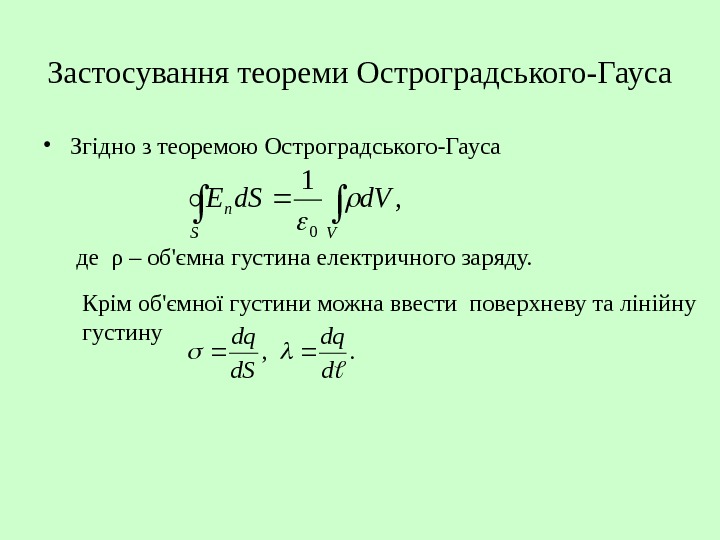 Застосування теореми Остроградського-Гауса

• Згідно з теоремою Остроградського-Гауса

$\oint_S E_n dS = \frac{1}{\varepsilon_0} \int_V \rho dV,$

де ρ – об'ємна густина електричного заряду.

Крім об'ємної густини можна ввести поверхневу та лінійну густину $\sigma = \frac{dq}{dS}, \ \lambda = \frac{dq}{d\ell}.$